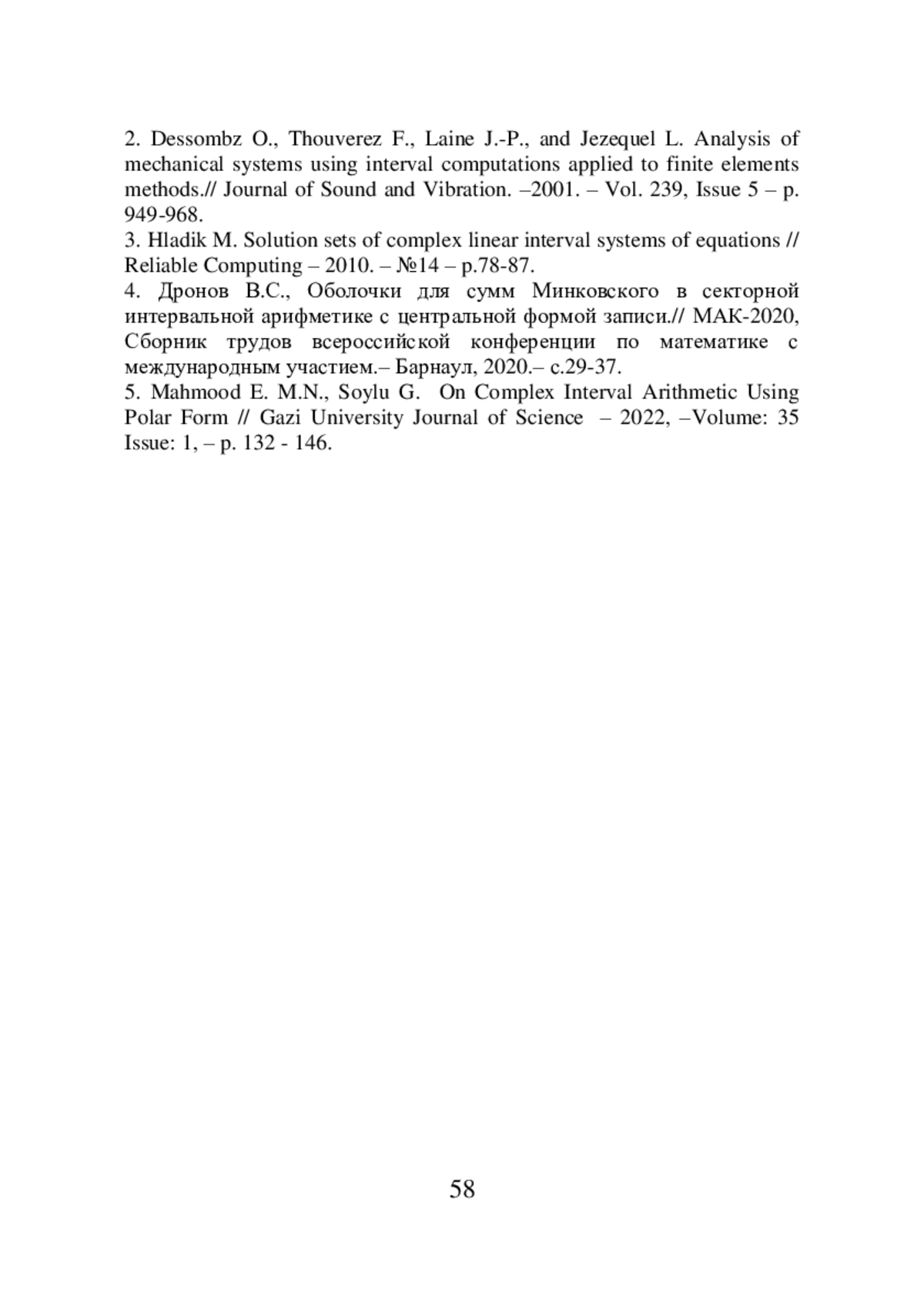 2. Dessombz O., Thouverez F., Laine J.-P., and Jezequel L. Analysis of mechanical systems using interval computations applied to finite elements methods.// Journal of Sound and Vibration. –2001. – Vol. 239, Issue 5 – p. 949-968.
3. Hladik M. Solution sets of complex linear interval systems of equations // Reliable Computing – 2010. – №14 – p.78-87.
4. Дронов В.С., Оболочки для сумм Минковского в секторной интервальной арифметике с центральной формой записи.// МАК-2020, Сборник трудов всероссийской конференции по математике с международным участием.– Барнаул, 2020.– с.29-37.
5. Mahmood E. M.N., Soylu G. On Complex Interval Arithmetic Using Polar Form // Gazi University Journal of Science – 2022, –Volume: 35 Issue: 1, – p. 132 - 146.

58